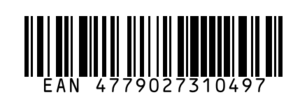 EAN 4779027310497